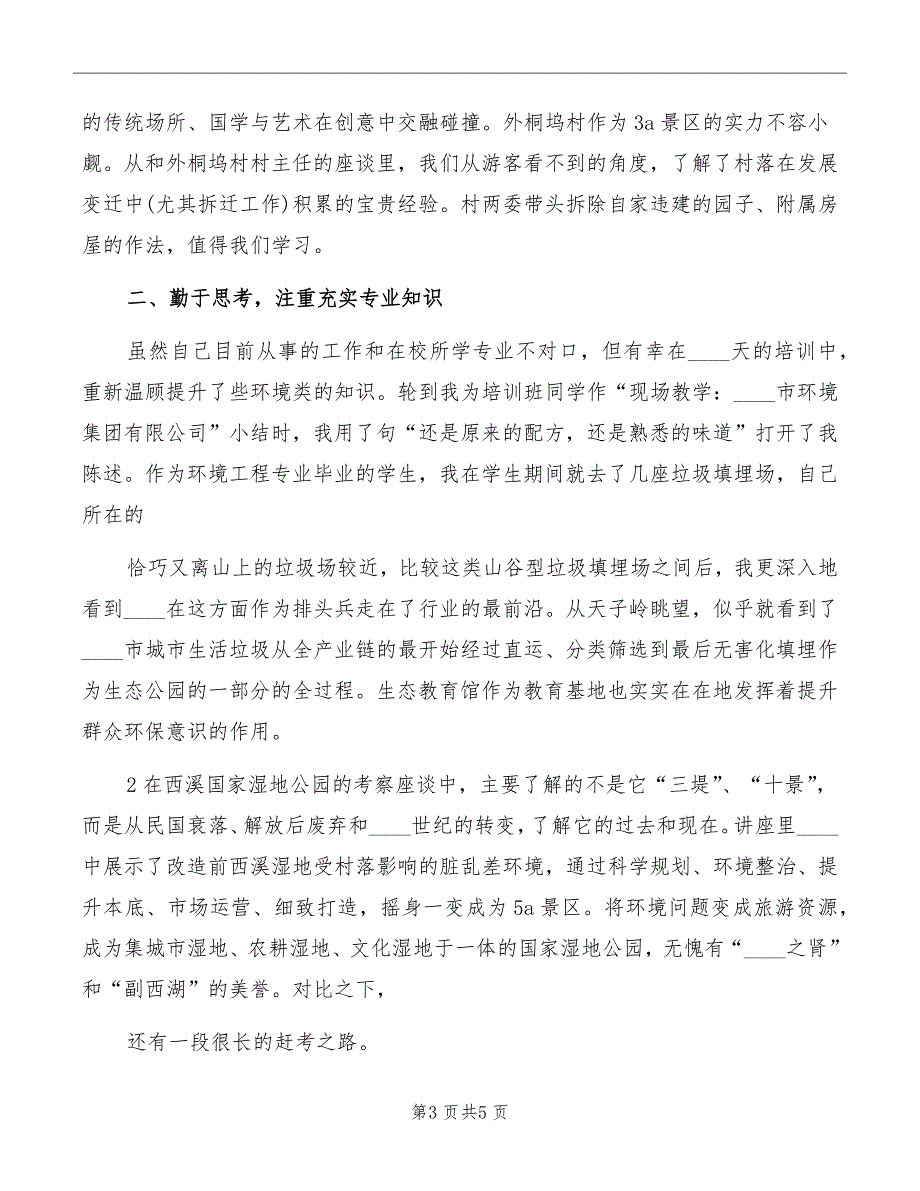 的传统场所、国学与艺术在创意中交融碰撞。外桐坞村作为 3a 景区的实力不容小觑。从和外桐坞村村主任的座谈里，我们从游客看不到的角度，了解了村落在发展变迁中(尤其拆迁工作)积累的宝贵经验。村两委带头拆除自家违建的园子、附属房屋的作法，值得我们学习。

二、勤于思考，注重充实专业知识

虽然自己目前从事的工作和在校所学专业不对口，但有幸在____天的培训中，重新温顾提升了些环境类的知识。轮到我为培训班同学作“现场教学：____市环境集团有限公司”小结时，我用了句“还是原来的配方，还是熟悉的味道”打开了我陈述。作为环境工程专业毕业的学生，我在学生期间就去了几座垃圾填埋场，自己所在的

恰巧又离山上的垃圾场较近，比较这类山谷型垃圾填埋场之间后，我更深入地看到____在这方面作为排头兵走在了行业的最前沿。从天子岭眺望，似乎就看到了____市城市生活垃圾从全产业链的最开始经过直运、分类筛选到最后无害化填埋作为生态公园的一部分的全过程。生态教育馆作为教育基地也实实在在地发挥着提升群众环保意识的作用。

2 在西溪国家湿地公园的考察座谈中，主要了解的不是它“三堤”、“十景”，而是从民国衰落、解放后废弃和____世纪的转变，了解它的过去和现在。讲座里____中展示了改造前西溪湿地受村落影响的脏乱差环境，通过科学规划、环境整治、提升本底、市场运营、细致打造，摇身一变成为 5a 景区。将环境问题变成旅游资源，成为集城市湿地、农耕湿地、文化湿地于一体的国家湿地公园，无愧有“____之肾”和“副西湖”的美誉。对比之下，

还有一段很长的赶考之路。

第3 页共5 页